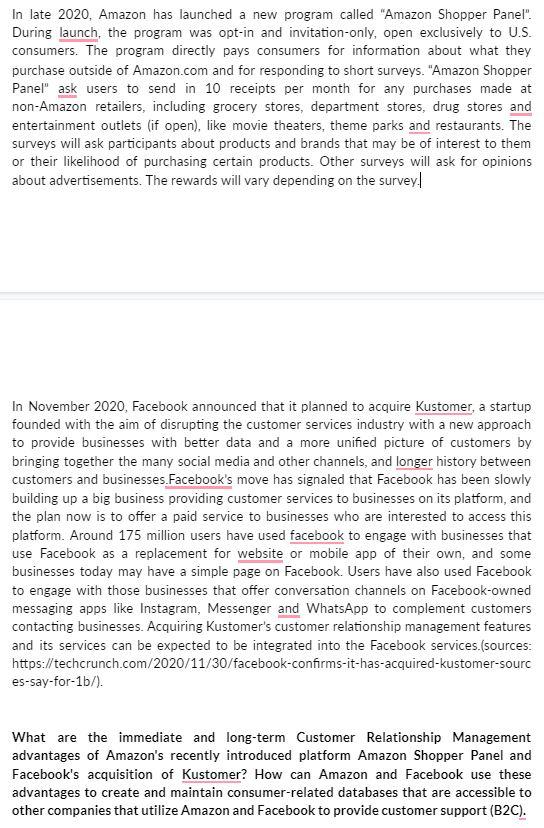 In late 2020, Amazon has launched a new program called "Amazon Shopper Panel". During launch, the program was opt-in and invitation-only, open exclusively to U.S. consumers. The program directly pays consumers for information about what they purchase outside of Amazon.com and for responding to short surveys. "Amazon Shopper Panel" ask users to send in 10 receipts per month for any purchases made at non-Amazon retailers, including grocery stores, department stores, drug stores and entertainment outlets (if open), like movie theaters, theme parks and restaurants. The surveys will ask participants about products and brands that may be of interest to them or their likelihood of purchasing certain products. Other surveys will ask for opinions about advertisements. The rewards will vary depending on the survey.

In November 2020, Facebook announced that it planned to acquire Kustomer, a startup founded with the aim of disrupting the customer services industry with a new approach to provide businesses with better data and a more unified picture of customers by bringing together the many social media and other channels, and longer history between customers and businesses.Facebook's move has signaled that Facebook has been slowly building up a big business providing customer services to businesses on its platform, and the plan now is to offer a paid service to businesses who are interested to access this platform. Around 175 million users have used facebook to engage with businesses that use Facebook as a replacement for website or mobile app of their own, and some businesses today may have a simple page on Facebook. Users have also used Facebook to engage with those businesses that offer conversation channels on Facebook-owned messaging apps like Instagram, Messenger and WhatsApp to complement customers contacting businesses. Acquiring Kustomer's customer relationship management features and its services can be expected to be integrated into the Facebook services.(sources: https://techcrunch.com/2020/11/30/facebook-confirms-it-has-acquired-kustomer-sources-say-for-1b/).

What are the immediate and long-term Customer Relationship Management advantages of Amazon's recently introduced platform Amazon Shopper Panel and Facebook's acquisition of Kustomer? How can Amazon and Facebook use these advantages to create and maintain consumer-related databases that are accessible to other companies that utilize Amazon and Facebook to provide customer support (B2C).